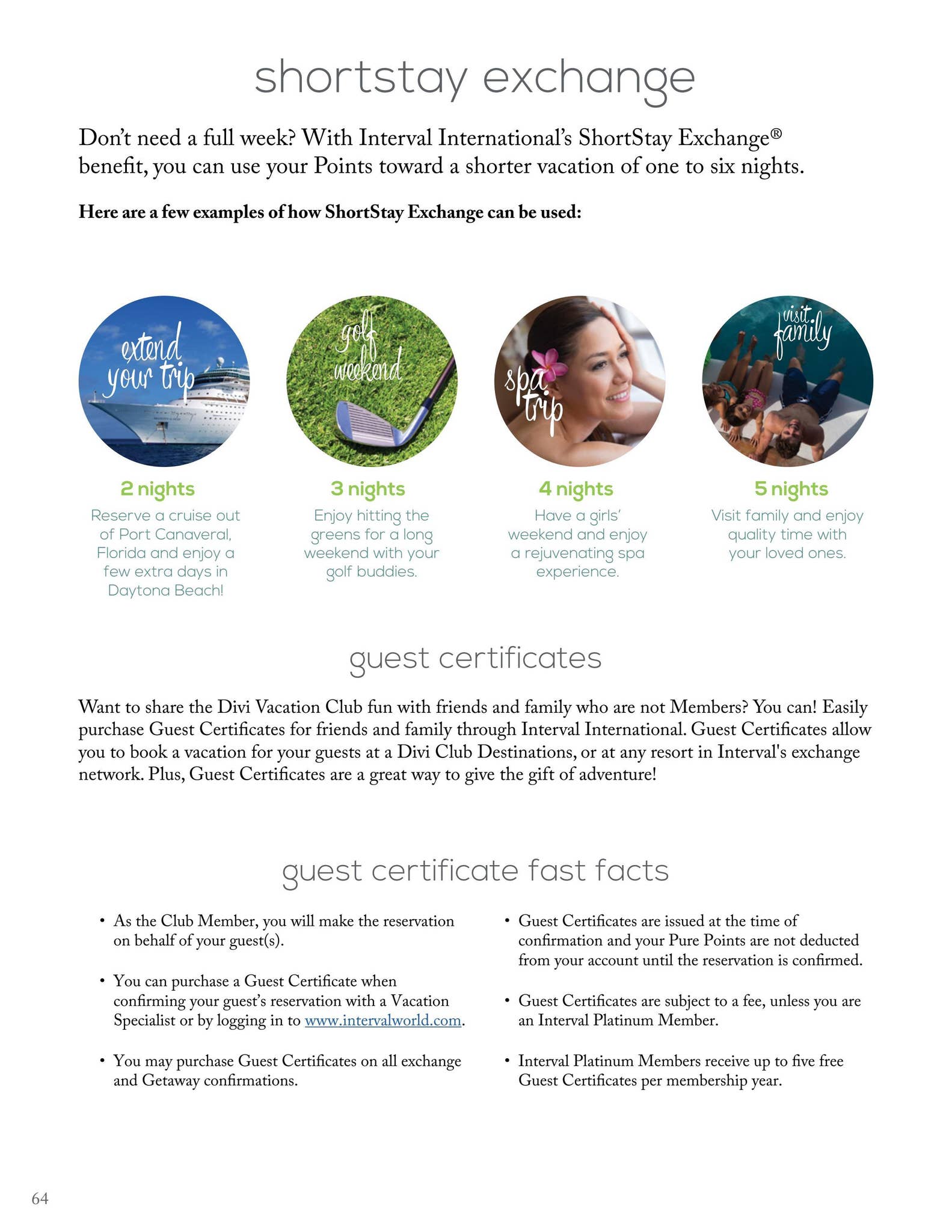 shortstay exchange

Don't need a full week? With Interval International's ShortStay Exchange® benefit, you can use your Points toward a shorter vacation of one to six nights.

Here are a few examples of how ShortStay Exchange can be used:

extend your trip

2 nights
Reserve a cruise out of Port Canaveral, Florida and enjoy a few extra days in Daytona Beach!

golf weekend

3 nights
Enjoy hitting the greens for a long weekend with your golf buddies.

spa trip

4 nights
Have a girls' weekend and enjoy a rejuvenating spa experience.

visit family

5 nights
Visit family and enjoy quality time with your loved ones.

guest certificates

Want to share the Divi Vacation Club fun with friends and family who are not Members? You can! Easily purchase Guest Certificates for friends and family through Interval International. Guest Certificates allow you to book a vacation for your guests at a Divi Club Destinations, or at any resort in Interval's exchange network. Plus, Guest Certificates are a great way to give the gift of adventure!

guest certificate fast facts

• As the Club Member, you will make the reservation on behalf of your guest(s).

• You can purchase a Guest Certificate when confirming your guest's reservation with a Vacation Specialist or by logging in to www.intervalworld.com.

• You may purchase Guest Certificates on all exchange and Getaway confirmations.

• Guest Certificates are issued at the time of confirmation and your Pure Points are not deducted from your account until the reservation is confirmed.

• Guest Certificates are subject to a fee, unless you are an Interval Platinum Member.

• Interval Platinum Members receive up to five free Guest Certificates per membership year.

64